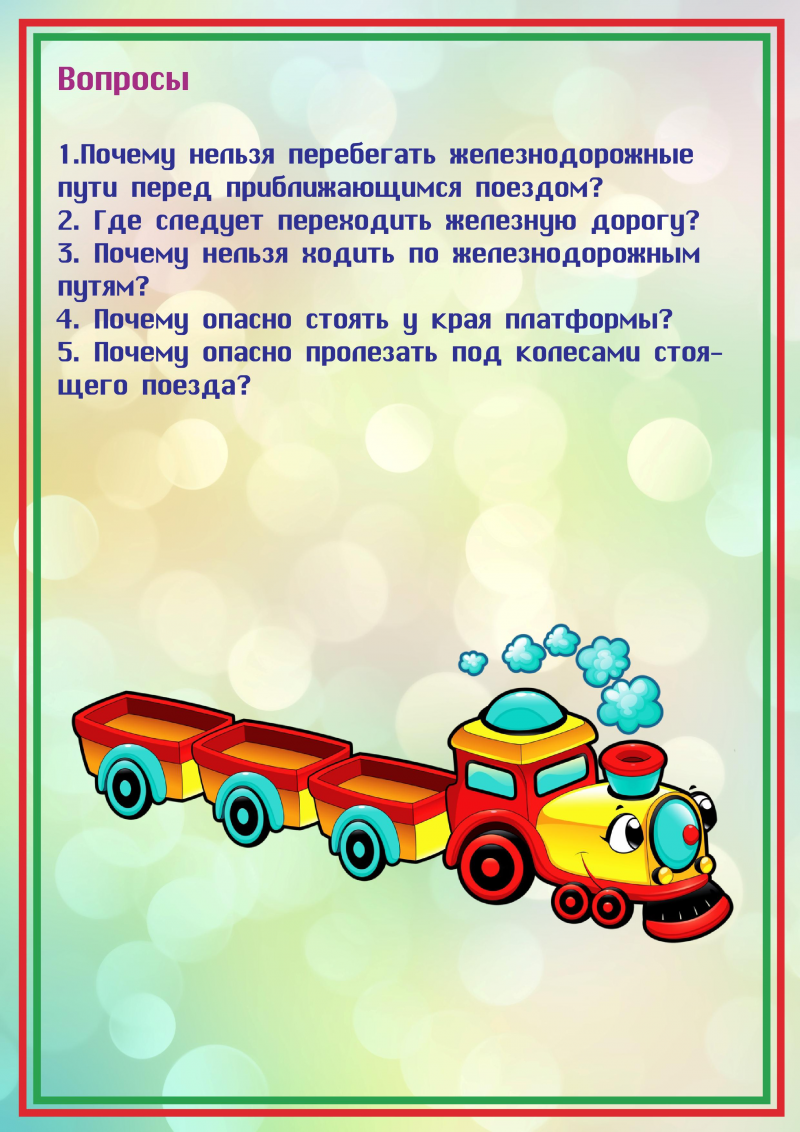 Вопросы

1.Почему нельзя перебегать железнодорожные пути перед приближающимся поездом?
2. Где следует переходить железную дорогу?
3. Почему нельзя ходить по железнодорожным путям?
4. Почему опасно стоять у края платформы?
5. Почему опасно пролезать под колесами стоящего поезда?